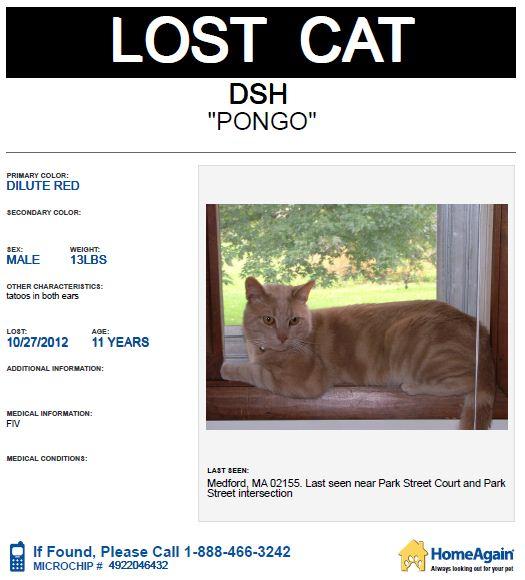 LOST CAT

DSH
"PONGO"

PRIMARY COLOR:
DILUTE RED

SECONDARY COLOR:

SEX:
MALE

WEIGHT:
13LBS

OTHER CHARACTERISTICS:
tatoos in both ears

LOST:
10/27/2012

AGE:
11 YEARS

ADDITIONAL INFORMATION:

MEDICAL INFORMATION:
FIV

MEDICAL CONDITIONS:

LAST SEEN:
Medford, MA 02155. Last seen near Park Street Court and Park Street intersection

If Found, Please Call 1-888-466-3242
MICROCHIP # 4922046432

HomeAgain
Always looking out for your pet